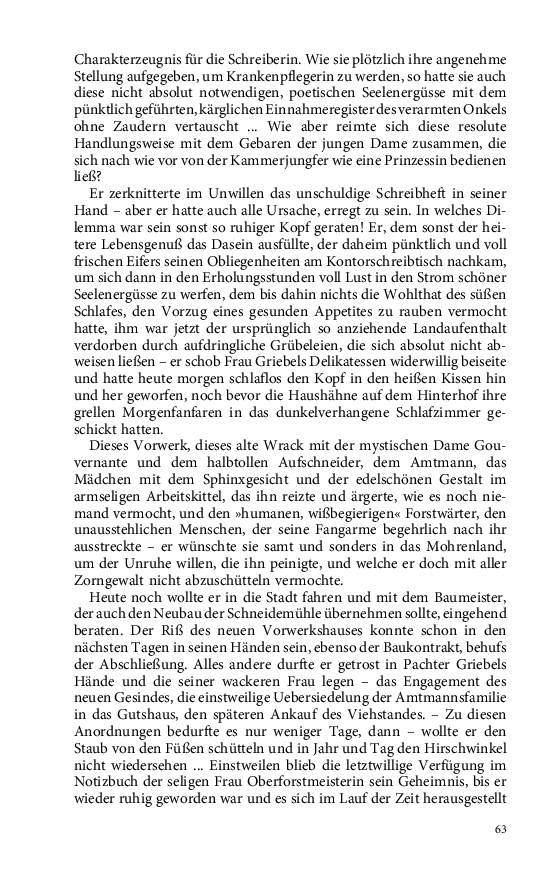 Charakterzeugnis für die Schreiberin. Wie sie plötzlich ihre angenehme Stellung aufgegeben, um Krankenpflegerin zu werden, so hatte sie auch diese nicht absolut notwendigen, poetischen Seelenergüsse mit dem pünktlich geführten, kärglichen Einnahmeregister des verarmten Onkels ohne Zaudern vertauscht ... Wie aber reimte sich diese resolute Handlungsweise mit dem Gebaren der jungen Dame zusammen, die sich nach wie vor von der Kammerjungfer wie eine Prinzessin bedienen ließ?

Er zerknitterte im Unwillen das unschuldige Schreibheft in seiner Hand – aber er hatte auch alle Ursache, erregt zu sein. In welches Dilemma war sein sonst so ruhiger Kopf geraten! Er, dem sonst der heitere Lebensgenuß das Dasein ausfüllte, der daheim pünktlich und voll frischen Eifers seinen Obliegenheiten am Kontorschreibtisch nachkam, um sich dann in den Erholungsstunden voll Lust in den Strom schöner Seelenergüsse zu werfen, dem bis dahin nichts die Wohlthat des süßen Schlafes, den Vorzug eines gesunden Appetites zu rauben vermocht hatte, ihm war jetzt der ursprünglich so anziehende Landaufenthalt verdorben durch aufdringliche Grübeleien, die sich absolut nicht abweisen ließen – er schob Frau Griebels Delikatessen widerwillig beiseite und hatte heute morgen schlaflos den Kopf in den heißen Kissen hin und her geworfen, noch bevor die Haushähne auf dem Hinterhof ihre grellen Morgenfanfaren in das dunkelverhangene Schlafzimmer geschickt hatten.

Dieses Vorwerk, dieses alte Wrack mit der mystischen Dame Gouvernante und dem halbtollen Aufschneider, dem Amtmann, das Mädchen mit dem Sphinxgesicht und der edelschönen Gestalt im armseligen Arbeitskittel, das ihn reizte und ärgerte, wie es noch niemand vermocht, und den »humanen, wißbegierigen« Forstwärter, den unausstehlichen Menschen, der seine Fangarme begehrlich nach ihr ausstreckte – er wünschte sie samt und sonders in das Mohrenland, um der Unruhe willen, die ihn peinigte, und welche er doch mit aller Zorngewalt nicht abzuschütteln vermochte.

Heute noch wollte er in die Stadt fahren und mit dem Baumeister, der auch den Neubau der Schneidemühle übernehmen sollte, eingehend beraten. Der Riß des neuen Vorwerkshauses konnte schon in den nächsten Tagen in seinen Händen sein, ebenso der Baukontrakt, behufs der Abschließung. Alles andere durfte er getrost in Pachter Griebels Hände und die seiner wackeren Frau legen – das Engagement des neuen Gesindes, die einstweilige Uebersiedelung der Amtmannsfamilie in das Gutshaus, den späteren Ankauf des Viehstandes. – Zu diesen Anordnungen bedurfte es nur weniger Tage, dann – wollte er den Staub von den Füßen schütteln und in Jahr und Tag den Hirschwinkel nicht wiedersehen ... Einstweilen blieb die letztwillige Verfügung im Notizbuch der seligen Frau Oberforstmeisterin sein Geheimnis, bis er wieder ruhig geworden war und es sich im Lauf der Zeit herausgestellt

63